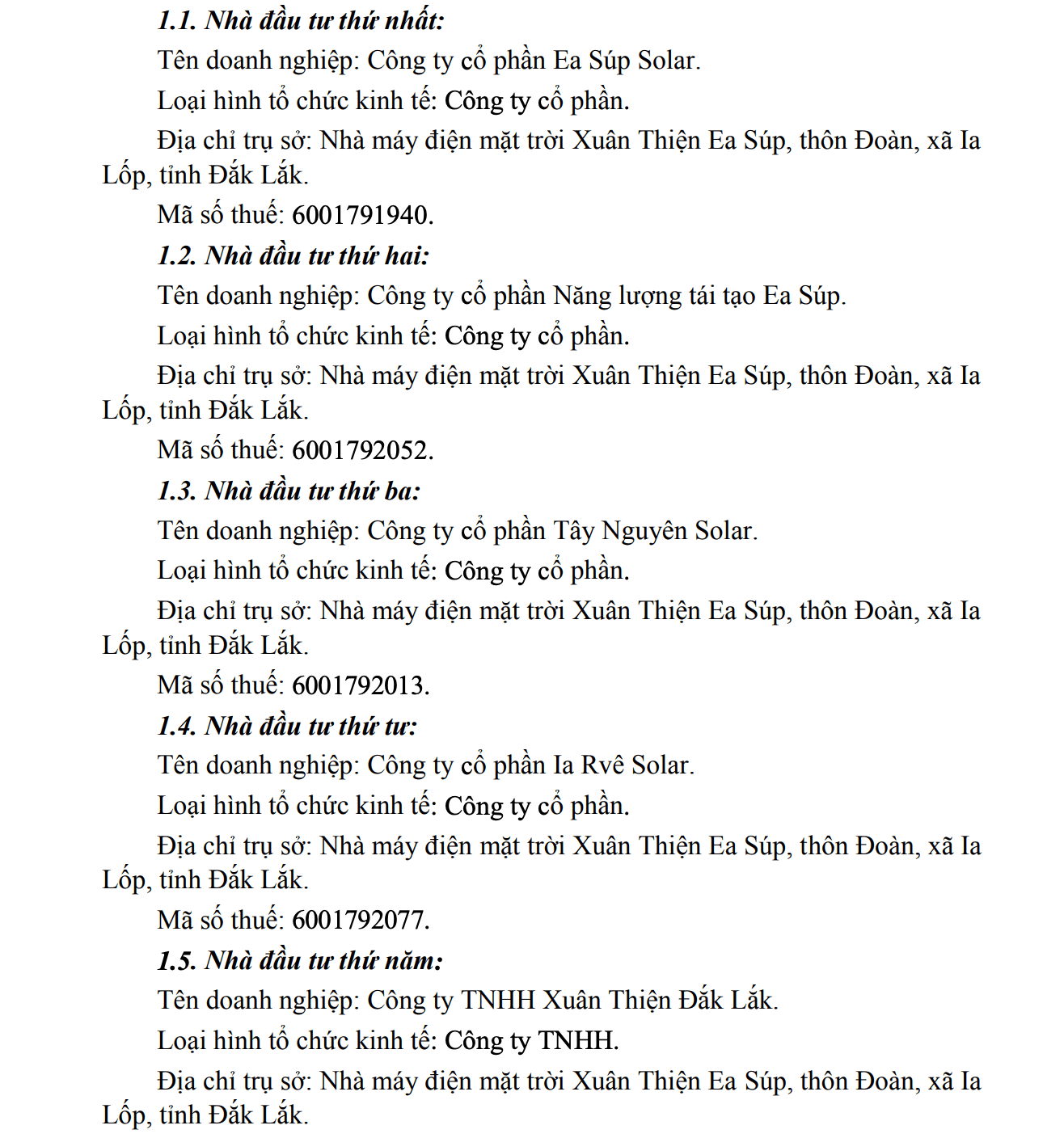 1.1. Nhà đầu tư thứ nhất:

Tên doanh nghiệp: Công ty cổ phần Ea Súp Solar.

Loại hình tổ chức kinh tế: Công ty cổ phần.

Địa chỉ trụ sở: Nhà máy điện mặt trời Xuân Thiện Ea Súp, thôn Đoàn, xã Ia Lốp, tỉnh Đắk Lắk.

Mã số thuế: 6001791940.

1.2. Nhà đầu tư thứ hai:

Tên doanh nghiệp: Công ty cổ phần Năng lượng tái tạo Ea Súp.

Loại hình tổ chức kinh tế: Công ty cổ phần.

Địa chỉ trụ sở: Nhà máy điện mặt trời Xuân Thiện Ea Súp, thôn Đoàn, xã Ia Lốp, tỉnh Đắk Lắk.

Mã số thuế: 6001792052.

1.3. Nhà đầu tư thứ ba:

Tên doanh nghiệp: Công ty cổ phần Tây Nguyên Solar.

Loại hình tổ chức kinh tế: Công ty cổ phần.

Địa chỉ trụ sở: Nhà máy điện mặt trời Xuân Thiện Ea Súp, thôn Đoàn, xã Ia Lốp, tỉnh Đắk Lắk.

Mã số thuế: 6001792013.

1.4. Nhà đầu tư thứ tư:

Tên doanh nghiệp: Công ty cổ phần Ia Rvê Solar.

Loại hình tổ chức kinh tế: Công ty cổ phần.

Địa chỉ trụ sở: Nhà máy điện mặt trời Xuân Thiện Ea Súp, thôn Đoàn, xã Ia Lốp, tỉnh Đắk Lắk.

Mã số thuế: 6001792077.

1.5. Nhà đầu tư thứ năm:

Tên doanh nghiệp: Công ty TNHH Xuân Thiện Đắk Lắk.

Loại hình tổ chức kinh tế: Công ty TNHH.

Địa chỉ trụ sở: Nhà máy điện mặt trời Xuân Thiện Ea Súp, thôn Đoàn, xã Ia Lốp, tỉnh Đắk Lắk.